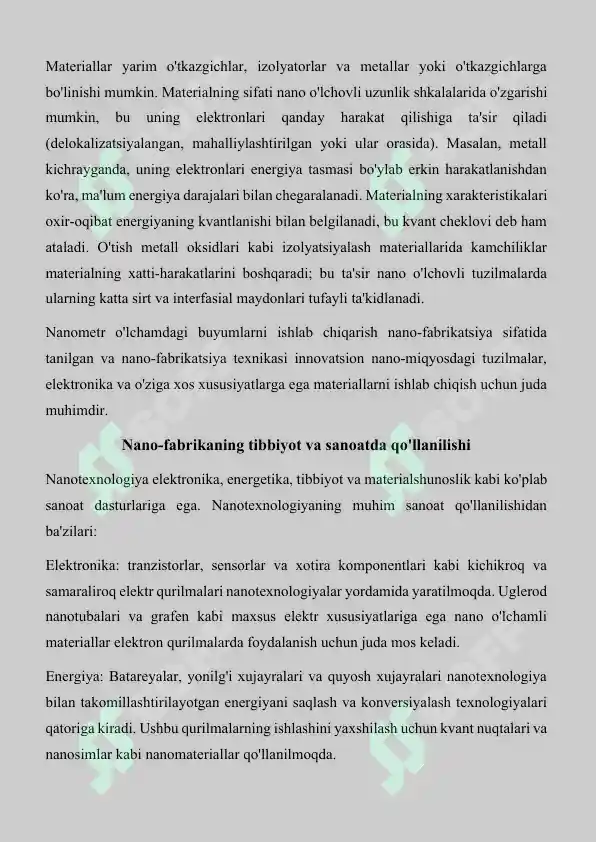 Materiallar yarim o'tkazgichlar, izolyatorlar va metallar yoki o'tkazgichlarga bo'linishi mumkin. Materialning sifati nano o'lchovli uzunlik shkalalarida o'zgarishi mumkin, bu uning elektronlari qanday harakat qilishiga ta'sir qiladi (delokalizatsiyalangan, mahalliylashtirilgan yoki ular orasida). Masalan, metall kichrayganda, uning elektronlari energiya tasmasi bo'ylab erkin harakatlanishdan ko'ra, ma'lum energiya darajalari bilan chegaralanadi. Materialning xarakteristikalari oxir-oqibat energiyaning kvantlanishi bilan belgilanadi, bu kvant cheklovi deb ham ataladi. O'tish metall oksidlari kabi izolyatsiyalash materiallarida kamchiliklar materialning xatti-harakatlarini boshqaradi; bu ta'sir nano o'lchovli tuzilmalarda ularning katta sirt va interfasial maydonlari tufayli ta'kidlanadi.

Nanometr o'lchamdagi buyumlarni ishlab chiqarish nano-fabrikatsiya sifatida tanilgan va nano-fabrikatsiya texnikasi innovatsion nano-miqyosdagi tuzilmalar, elektronika va o'ziga xos xususiyatlarga ega materiallarni ishlab chiqish uchun juda muhimdir.

Nano-fabrikaning tibbiyot va sanoatda qo'llanilishi

Nanotexnologiya elektronika, energetika, tibbiyot va materialshunoslik kabi ko'plab sanoat dasturlariga ega. Nanotexnologiyaning muhim sanoat qo'llanilishidan ba'zilari:

Elektronika: tranzistorlar, sensorlar va xotira komponentlari kabi kichikroq va samaraliroq elektr qurilmalari nanotexnologiyalar yordamida yaratilmoqda. Uglerod nanotubalari va grafen kabi maxsus elektr xususiyatlariga ega nano o'lchamli materiallar elektron qurilmalarda foydalanish uchun juda mos keladi.

Energiya: Batareyalar, yonilg'i xujayralari va quyosh xujayralari nanotexnologiya bilan takomillashtirilayotgan energiyani saqlash va konversiyalash texnologiyalari qatoriga kiradi. Ushbu qurilmalarning ishlashini yaxshilash uchun kvant nuqtalari va nanosimlar kabi nanomateriallar qo'llanilmoqda.